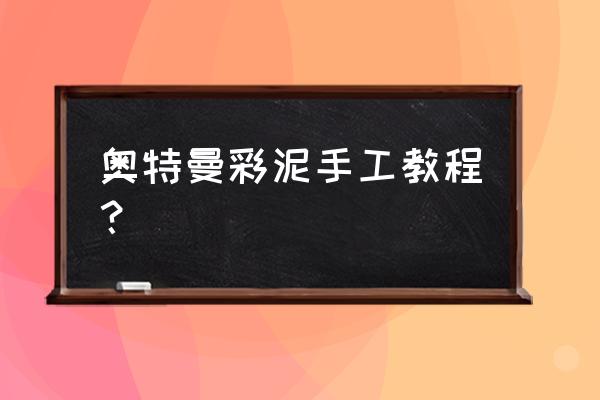 奥特曼彩泥手工教程？